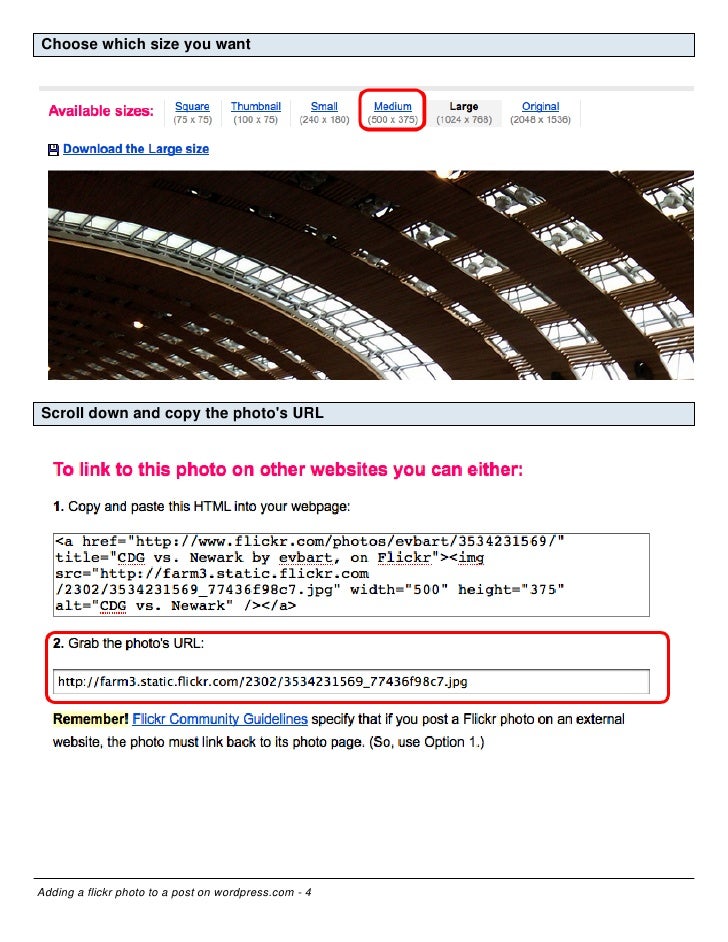 Choose which size you want

Available sizes:

Square
(75 x 75)

Thumbnail
(100 x 75)

Small
(240 x 180)

Medium
(500 x 375)

Large
(1024 x 768)

Original
(2048 x 1536)

Download the Large size

Scroll down and copy the photo's URL

To link to this photo on other websites you can either:

1. Copy and paste this HTML into your webpage:

<a href="http://www.flickr.com/photos/evbart/3534231569/"
title="CDG vs. Newark by evbart, on Flickr"><img
src="http://farm3.static.flickr.com
/2302/3534231569_77436f98c7.jpg" width="500" height="375"
alt="CDG vs. Newark" /></a>

2. Grab the photo's URL:

http://farm3.static.flickr.com/2302/3534231569_77436f98c7.jpg

Remember! Flickr Community Guidelines specify that if you post a Flickr photo on an external website, the photo must link back to its photo page. (So, use Option 1.)

Adding a flickr photo to a post on wordpress.com - 4